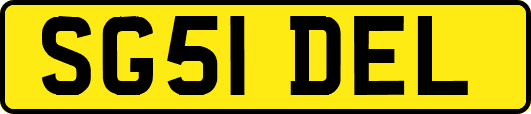 SG51 DEL